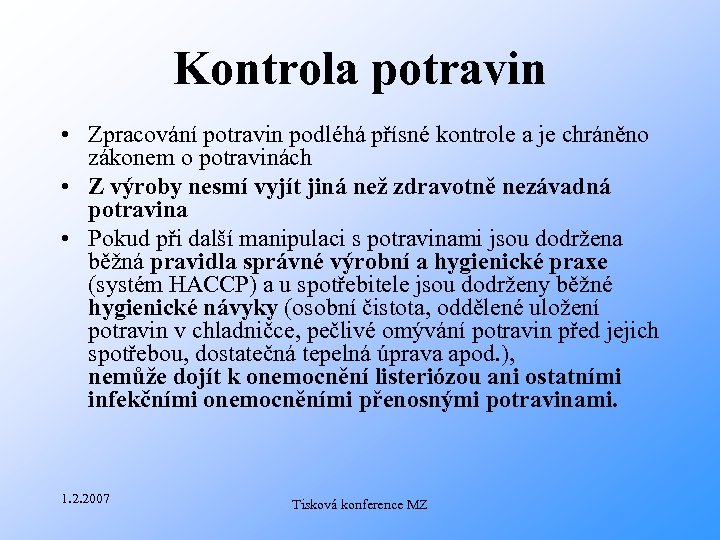 Kontrola potravin

• Zpracování potravin podléhá přísné kontrole a je chráněno zákonem o potravinách

• Z výroby nesmí vyjít jiná než zdravotně nezávadná potravina

• Pokud při další manipulaci s potravinami jsou dodržena běžná pravidla správné výrobní a hygienické praxe (systém HACCP) a u spotřebitele jsou dodrženy běžné hygienické návyky (osobní čistota, oddělené uložení potravin v chladničce, pečlivé omývání potravin před jejich spotřebou, dostatečná tepelná úprava apod.), nemůže dojít k onemocnění listeriózou ani ostatními infekčními onemocněními přenosnými potravinami.

1.2.2007

Tisková konference MZ